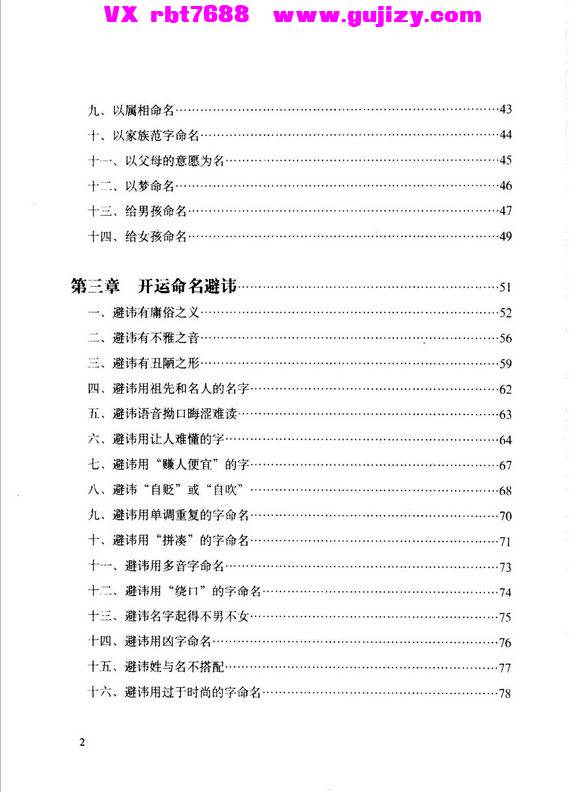 VX rbt7688 www.gujizy.com

九、以属相命名……43
十、以家族范字命名……44
十一、以父母的意愿为名……45
十二、以梦命名……46
十三、给男孩命名……47
十四、给女孩命名……49

第三章 开运命名避讳……51
一、避讳有庸俗之义……52
二、避讳有不雅之音……56
三、避讳有丑陋之形……59
四、避讳用祖先和名人的名字……62
五、避讳语音拗口晦涩难读……63
六、避讳用让人难懂的字……64
七、避讳用“赚人便宜”的字……67
八、避讳“自贬”或“自吹”……68
九、避讳用单调重复的字命名……70
十、避讳用“拼凑”的字命名……71
十一、避讳用多音字命名……73
十二、避讳用“绕口”的字命名……74
十三、避讳名字起得不男不女……75
十四、避讳用凶字命名……76
十五、避讳姓与名不搭配……77
十六、避讳用过于时尚的字命名……78

2